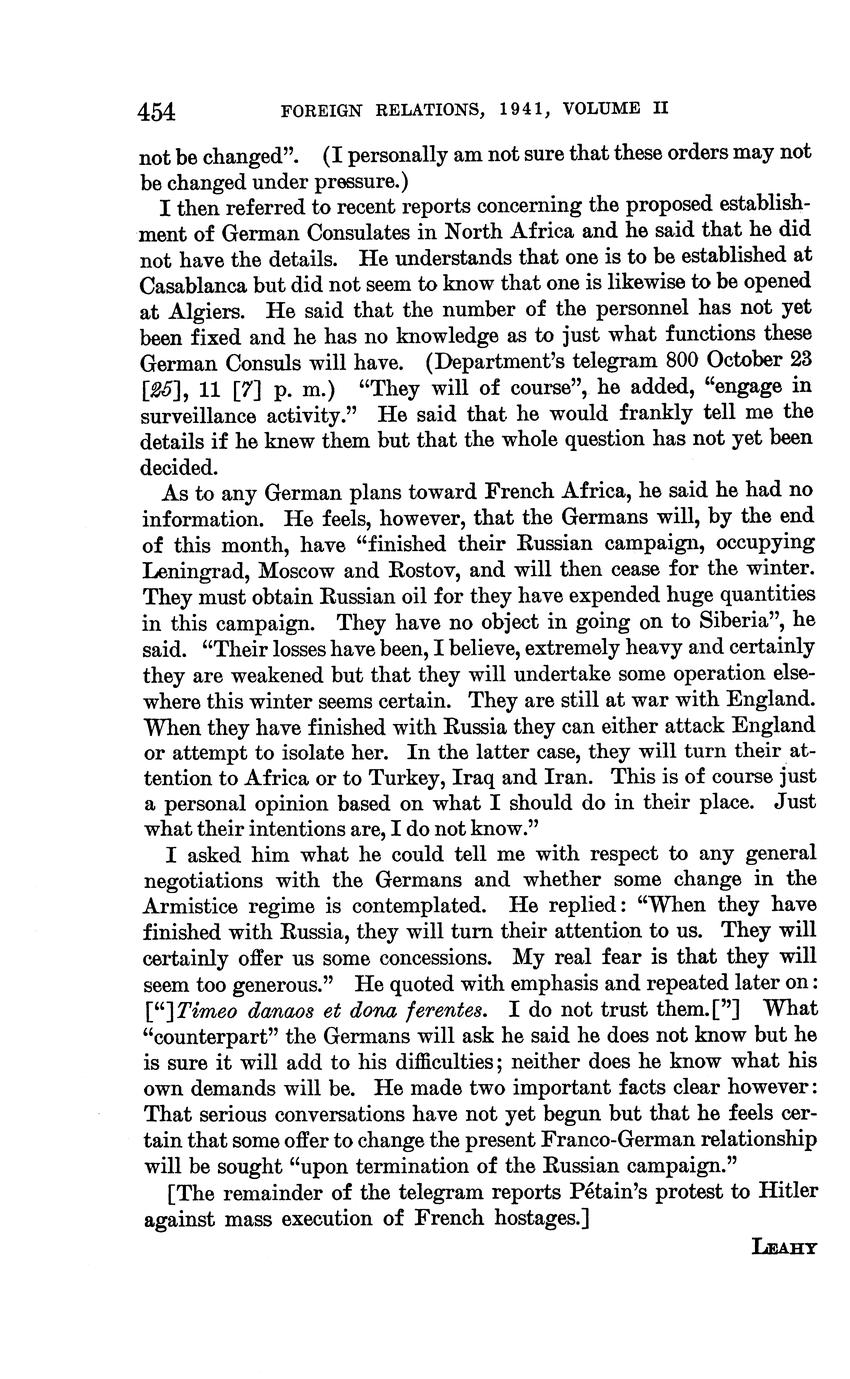 454 FOREIGN RELATIONS, 1941, VOLUME II

not be changed". (I personally am not sure that these orders may not be changed under pressure.)

I then referred to recent reports concerning the proposed establishment of German Consulates in North Africa and he said that he did not have the details. He understands that one is to be established at Casablanca but did not seem to know that one is likewise to be opened at Algiers. He said that the number of the personnel has not yet been fixed and he has no knowledge as to just what functions these German Consuls will have. (Department's telegram 800 October 23 [25], 11 [7] p. m.) "They will of course", he added, "engage in surveillance activity." He said that he would frankly tell me the details if he knew them but that the whole question has not yet been decided.

As to any German plans toward French Africa, he said he had no information. He feels, however, that the Germans will, by the end of this month, have "finished their Russian campaign, occupying Leningrad, Moscow and Rostov, and will then cease for the winter. They must obtain Russian oil for they have expended huge quantities in this campaign. They have no object in going on to Siberia", he said. "Their losses have been, I believe, extremely heavy and certainly they are weakened but that they will undertake some operation elsewhere this winter seems certain. They are still at war with England. When they have finished with Russia they can either attack England or attempt to isolate her. In the latter case, they will turn their attention to Africa or to Turkey, Iraq and Iran. This is of course just a personal opinion based on what I should do in their place. Just what their intentions are, I do not know."

I asked him what he could tell me with respect to any general negotiations with the Germans and whether some change in the Armistice regime is contemplated. He replied: "When they have finished with Russia, they will turn their attention to us. They will certainly offer us some concessions. My real fear is that they will seem too generous." He quoted with emphasis and repeated later on: ["]Timeo danaos et dona ferentes. I do not trust them.["] What "counterpart" the Germans will ask he said he does not know but he is sure it will add to his difficulties; neither does he know what his own demands will be. He made two important facts clear however: That serious conversations have not yet begun but that he feels certain that some offer to change the present Franco-German relationship will be sought "upon termination of the Russian campaign."

[The remainder of the telegram reports Pétain's protest to Hitler against mass execution of French hostages.]

LEAHY